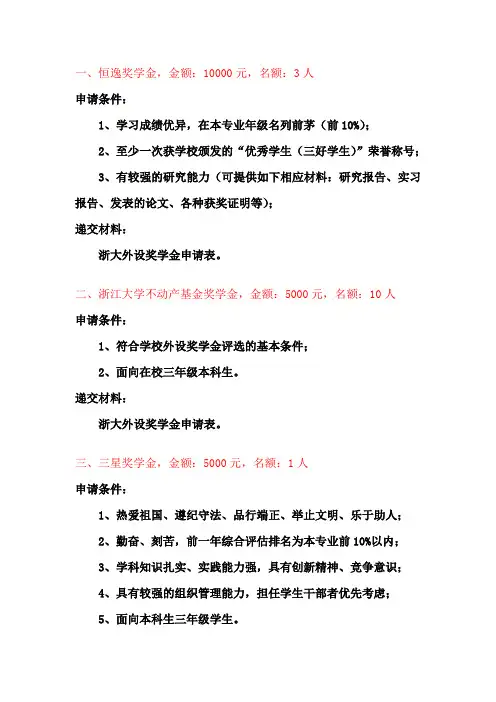 一、恒逸奖学金，金额：10000 元，名额：3 人

申请条件：

1、学习成绩优异，在本专业年级名列前茅（前 10%）；

2、至少一次获学校颁发的“优秀学生（三好学生）”荣誉称号；

3、有较强的研究能力（可提供如下相应材料：研究报告、实习报告、发表的论文、各种获奖证明等）；

递交材料：

浙大外设奖学金申请表。

二、浙江大学不动产基金奖学金，金额：5000 元，名额：10 人

申请条件：

1、符合学校外设奖学金评选的基本条件；

2、面向在校三年级本科生。

递交材料：

浙大外设奖学金申请表。

三、三星奖学金，金额：5000 元，名额：1 人

申请条件：

1、热爱祖国、遵纪守法、品行端正、举止文明、乐于助人；

2、勤奋、刻苦，前一年综合评估排名为本专业前 10%以内；

3、学科知识扎实、实践能力强，具有创新精神、竞争意识；

4、具有较强的组织管理能力，担任学生干部者优先考虑；

5、面向本科生三年级学生。